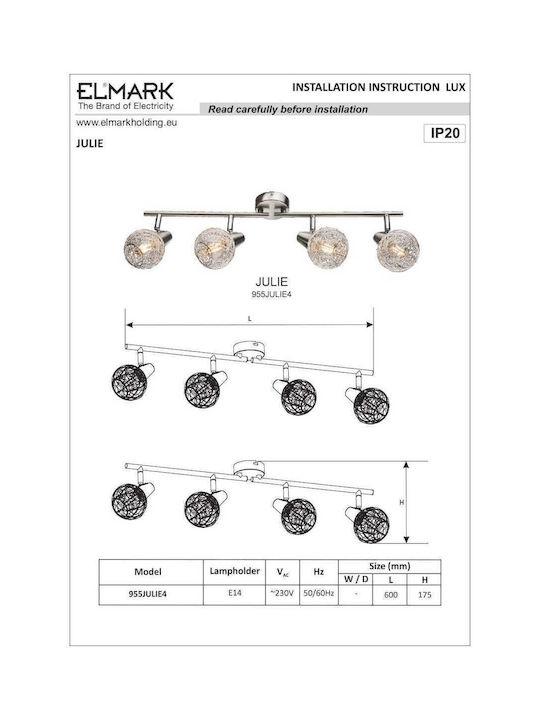 ELMARK
The Brand of Electricity

INSTALLATION INSTRUCTION LUX

Read carefully before installation

www.elmarkholding.eu

IP20

JULIE

JULIE
955JULIE4

L

H

| Model | Lampholder | $V_{AC}$ | Hz | Size (mm) W / D | Size (mm) L | Size (mm) H |
|---|---|---|---|---|---|---|
| 955JULIE4 | E14 | ~230V | 50/60Hz | - | 600 | 175 |